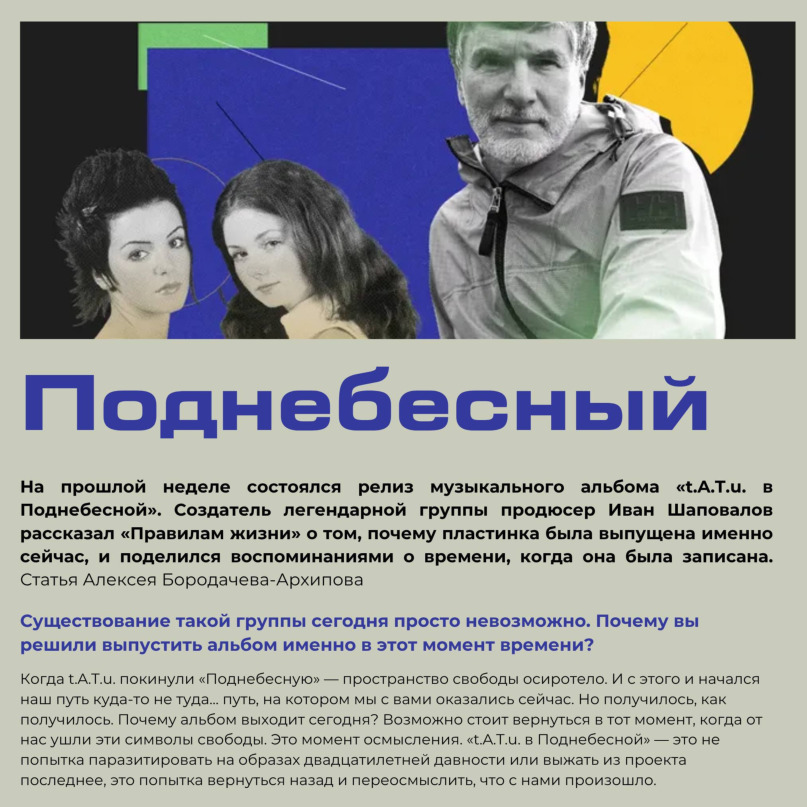 Поднебесный

На прошлой неделе состоялся релиз музыкального альбома «t.A.T.u. в Поднебесной». Создатель легендарной группы продюсер Иван Шаповалов рассказал «Правилам жизни» о том, почему пластинка была выпущена именно сейчас, и поделился воспоминаниями о времени, когда она была записана. Статья Алексея Бородачева-Архипова

Существование такой группы сегодня просто невозможно. Почему вы решили выпустить альбом именно в этот момент времени?

Когда t.A.T.u. покинули «Поднебесную» — пространство свободы осиротело. И с этого и начался наш путь куда-то не туда... путь, на котором мы с вами оказались сейчас. Но получилось, как получилось. Почему альбом выходит сегодня? Возможно стоит вернуться в тот момент, когда от нас ушли эти символы свободы. Это момент осмысления. «t.A.T.u. в Поднебесной» — это не попытка паразитировать на образах двадцатилетней давности или выжать из проекта последнее, это попытка вернуться назад и переосмыслить, что с нами произошло.